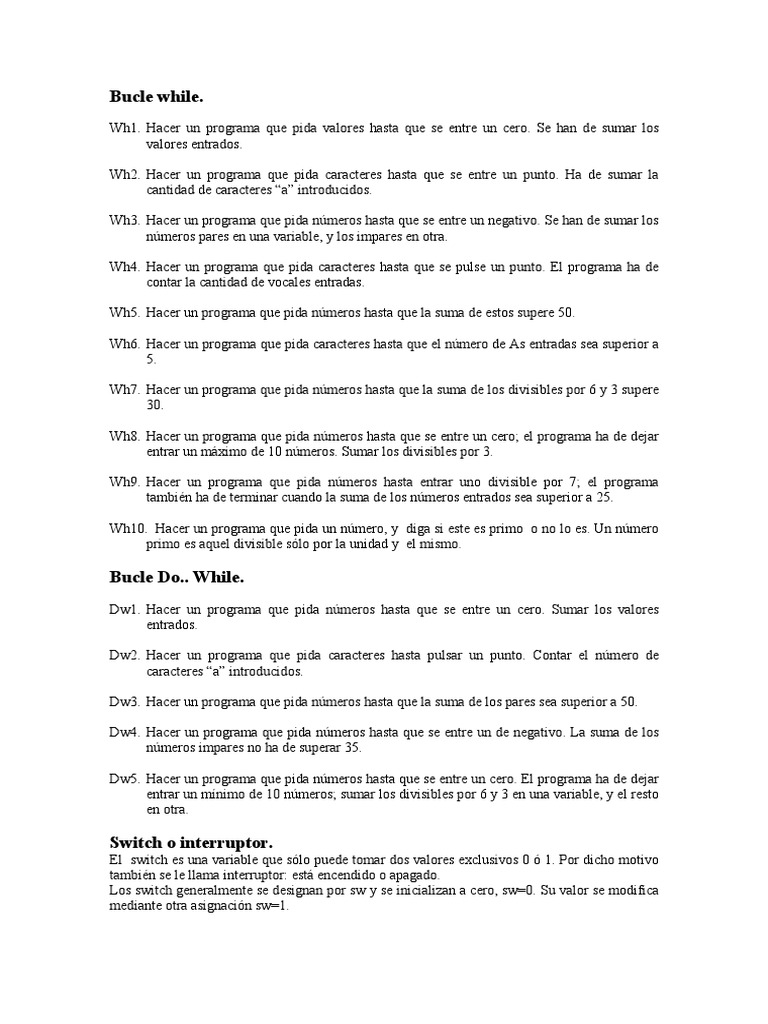 Bucle while.

Wh1. Hacer un programa que pida valores hasta que se entre un cero. Se han de sumar los valores entrados.

Wh2. Hacer un programa que pida caracteres hasta que se entre un punto. Ha de sumar la cantidad de caracteres "a" introducidos.

Wh3. Hacer un programa que pida números hasta que se entre un negativo. Se han de sumar los números pares en una variable, y los impares en otra.

Wh4. Hacer un programa que pida caracteres hasta que se pulse un punto. El programa ha de contar la cantidad de vocales entradas.

Wh5. Hacer un programa que pida números hasta que la suma de estos supere 50.

Wh6. Hacer un programa que pida caracteres hasta que el número de As entradas sea superior a 5.

Wh7. Hacer un programa que pida números hasta que la suma de los divisibles por 6 y 3 supere 30.

Wh8. Hacer un programa que pida números hasta que se entre un cero; el programa ha de dejar entrar un máximo de 10 números. Sumar los divisibles por 3.

Wh9. Hacer un programa que pida números hasta entrar uno divisible por 7; el programa también ha de terminar cuando la suma de los números entrados sea superior a 25.

Wh10. Hacer un programa que pida un número, y diga si este es primo o no lo es. Un número primo es aquel divisible sólo por la unidad y el mismo.

Bucle Do.. While.

Dw1. Hacer un programa que pida números hasta que se entre un cero. Sumar los valores entrados.

Dw2. Hacer un programa que pida caracteres hasta pulsar un punto. Contar el número de caracteres "a" introducidos.

Dw3. Hacer un programa que pida números hasta que la suma de los pares sea superior a 50.

Dw4. Hacer un programa que pida números hasta que se entre un de negativo. La suma de los números impares no ha de superar 35.

Dw5. Hacer un programa que pida números hasta que se entre un cero. El programa ha de dejar entrar un mínimo de 10 números; sumar los divisibles por 6 y 3 en una variable, y el resto en otra.

Switch o interruptor.

El switch es una variable que sólo puede tomar dos valores exclusivos 0 ó 1. Por dicho motivo también se le llama interruptor: está encendido o apagado.
Los switch generalmente se designan por sw y se inicializan a cero, sw=0. Su valor se modifica mediante otra asignación sw=1.